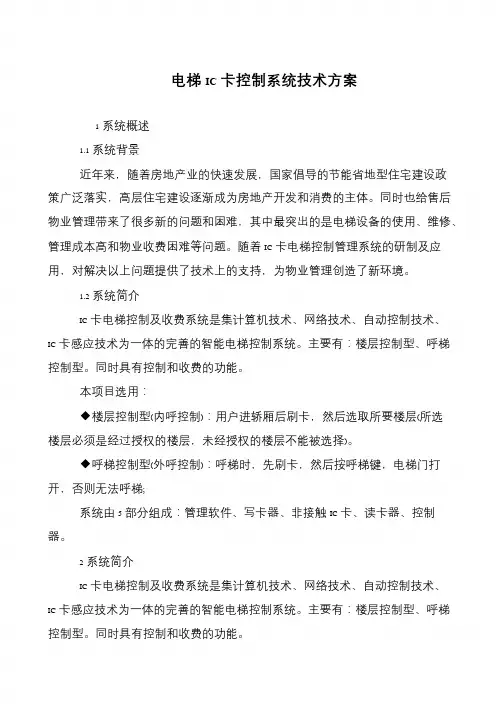 电梯 IC 卡控制系统技术方案

1 系统概述

1.1 系统背景

近年来，随着房地产业的快速发展，国家倡导的节能省地型住宅建设政策广泛落实，高层住宅建设逐渐成为房地产开发和消费的主体。同时也给售后物业管理带来了很多新的问题和困难，其中最突出的是电梯设备的使用、维修、管理成本高和物业收费困难等问题。随着 IC 卡电梯控制管理系统的研制及应用，对解决以上问题提供了技术上的支持，为物业管理创造了新环境。

1.2 系统简介

IC 卡电梯控制及收费系统是集计算机技术、网络技术、自动控制技术、IC 卡感应技术为一体的完善的智能电梯控制系统。主要有：楼层控制型、呼梯控制型。同时具有控制和收费的功能。

本项目选用：

◆楼层控制型(内呼控制)：用户进轿厢后刷卡，然后选取所要楼层(所选楼层必须是经过授权的楼层，未经授权的楼层不能被选择)。

◆呼梯控制型(外呼控制)：呼梯时，先刷卡，然后按呼梯键，电梯门打开，否则无法呼梯;

系统由 5 部分组成：管理软件、写卡器、非接触 IC 卡、读卡器、控制器。

2 系统简介

IC 卡电梯控制及收费系统是集计算机技术、网络技术、自动控制技术、IC 卡感应技术为一体的完善的智能电梯控制系统。主要有：楼层控制型、呼梯控制型。同时具有控制和收费的功能。